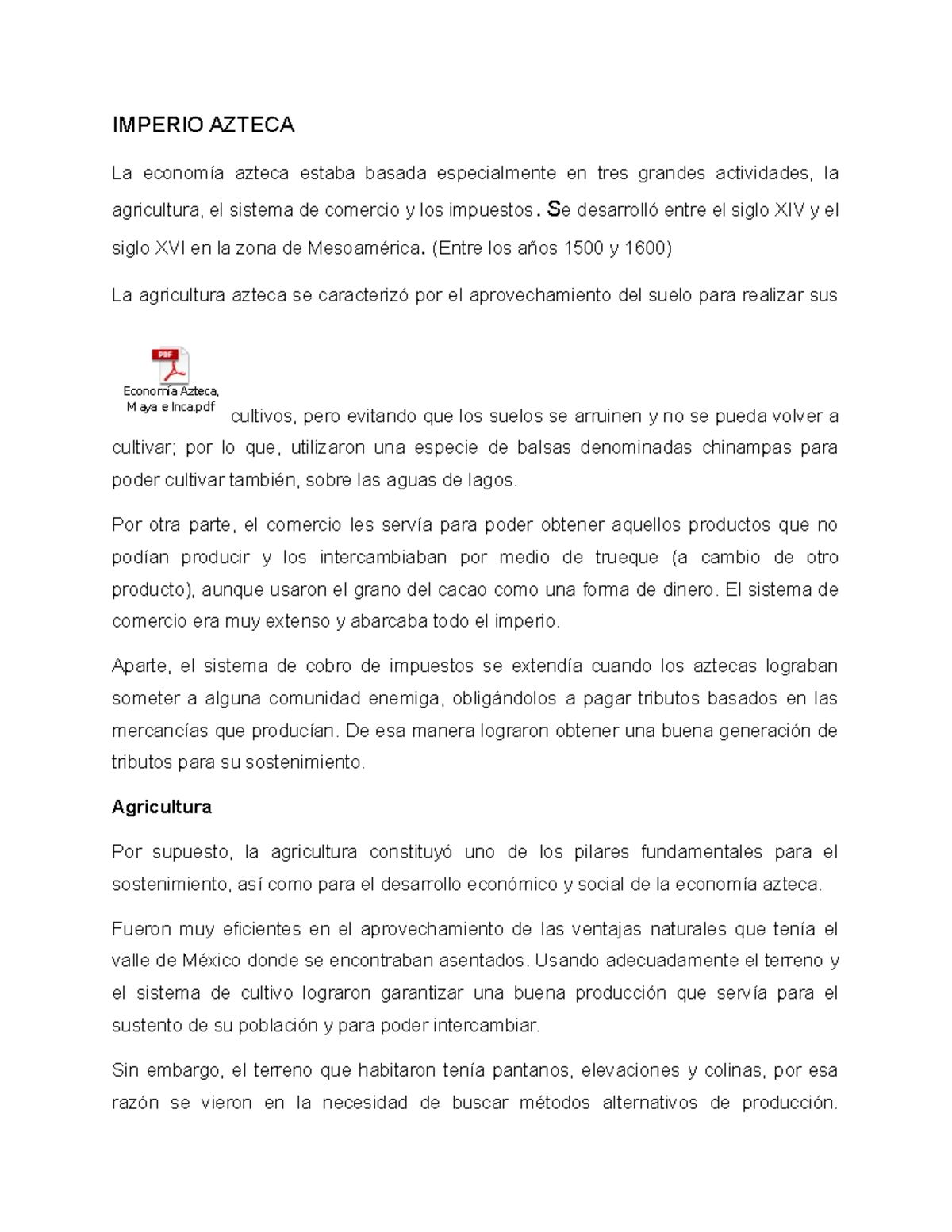 IMPERIO AZTECA

La economía azteca estaba basada especialmente en tres grandes actividades, la agricultura, el sistema de comercio y los impuestos. Se desarrolló entre el siglo XIV y el siglo XVI en la zona de Mesoamérica. (Entre los años 1500 y 1600)

La agricultura azteca se caracterizó por el aprovechamiento del suelo para realizar sus

PDF
Economía Azteca, Maya e Inca.pdf

cultivos, pero evitando que los suelos se arruinen y no se pueda volver a cultivar; por lo que, utilizaron una especie de balsas denominadas chinampas para poder cultivar también, sobre las aguas de lagos.

Por otra parte, el comercio les servía para poder obtener aquellos productos que no podían producir y los intercambiaban por medio de trueque (a cambio de otro producto), aunque usaron el grano del cacao como una forma de dinero. El sistema de comercio era muy extenso y abarcaba todo el imperio.

Aparte, el sistema de cobro de impuestos se extendía cuando los aztecas lograban someter a alguna comunidad enemiga, obligándolos a pagar tributos basados en las mercancías que producían. De esa manera lograron obtener una buena generación de tributos para su sostenimiento.

Agricultura

Por supuesto, la agricultura constituyó uno de los pilares fundamentales para el sostenimiento, así como para el desarrollo económico y social de la economía azteca.

Fueron muy eficientes en el aprovechamiento de las ventajas naturales que tenía el valle de México donde se encontraban asentados. Usando adecuadamente el terreno y el sistema de cultivo lograron garantizar una buena producción que servía para el sustento de su población y para poder intercambiar.

Sin embargo, el terreno que habitaron tenía pantanos, elevaciones y colinas, por esa razón se vieron en la necesidad de buscar métodos alternativos de producción.